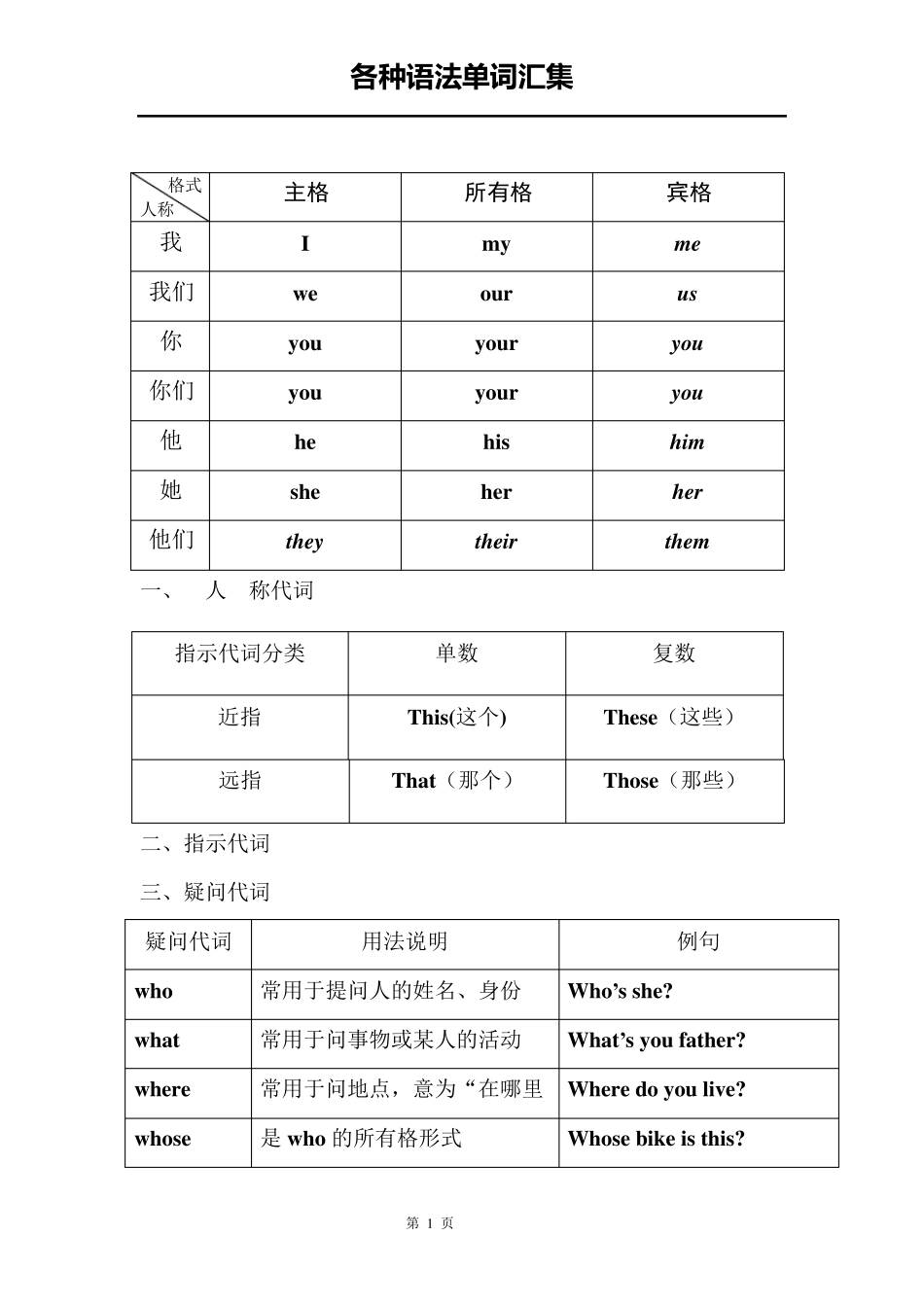 各种语法单词汇集

| 格式 人称 | 主格 | 所有格 | 宾格 |
|---|---|---|---|
| 我 | I | my | me |
| 我们 | we | our | us |
| 你 | you | your | you |
| 你们 | you | your | you |
| 他 | he | his | him |
| 她 | she | her | her |
| 他们 | they | their | them |

一、 人 称代词

| 指示代词分类 | 单数 | 复数 |
|---|---|---|
| 近指 | This(这个) | These（这些） |
| 远指 | That（那个） | Those（那些） |

二、指示代词

三、疑问代词

| 疑问代词 | 用法说明 | 例句 |
|---|---|---|
| who | 常用于提问人的姓名、身份 | Who's she? |
| what | 常用于问事物或某人的活动 | What's you father? |
| where | 常用于问地点，意为“在哪里 | Where do you live? |
| whose | 是who的所有格形式 | Whose bike is this? |

第1页